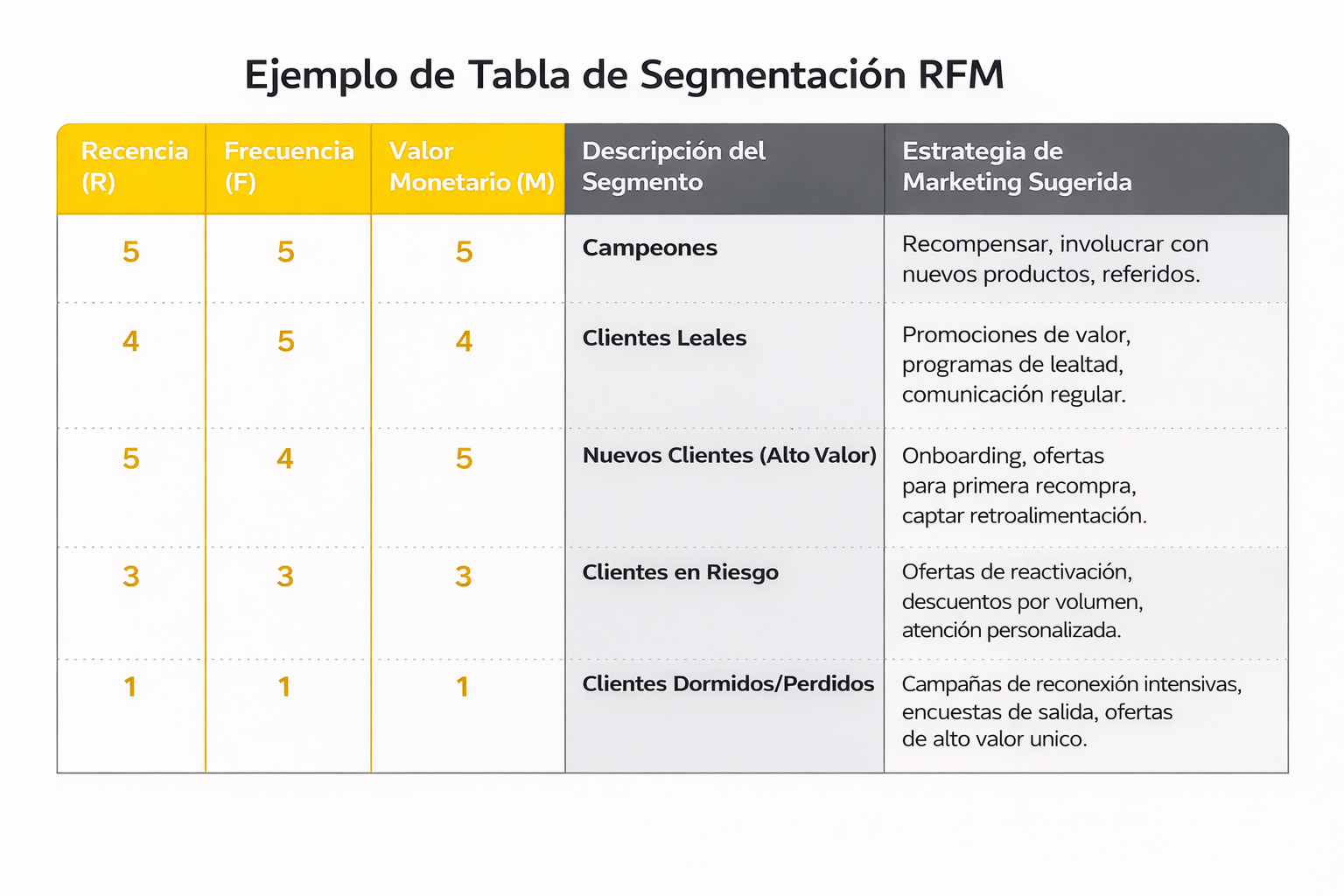 Ejemplo de Tabla de Segmentación RFM

| Recencia (R) | Frecuencia (F) | Valor Monetario (M) | Descripción del Segmento | Estrategia de Marketing Sugerida |
|---|---|---|---|---|
| 5 | 5 | 5 | Campeones | Recompensar, involucrar con nuevos productos, referidos. |
| 4 | 5 | 4 | Clientes Leales | Promociones de valor, programas de lealtad, comunicación regular. |
| 5 | 4 | 5 | Nuevos Clientes (Alto Valor) | Onboarding, ofertas para primera recompra, captar retroalimentación. |
| 3 | 3 | 3 | Clientes en Riesgo | Ofertas de reactivación, descuentos por volumen, atención personalizada. |
| 1 | 1 | 1 | Clientes Dormidos/Perdidos | Campañas de reconexión intensivas, encuestas de salida, ofertas de alto valor unico. |